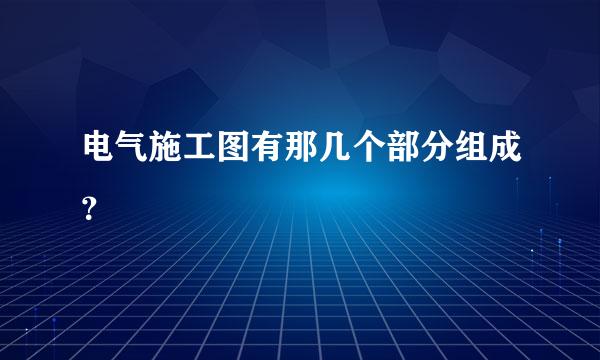 电气施工图有那几个部分组成？